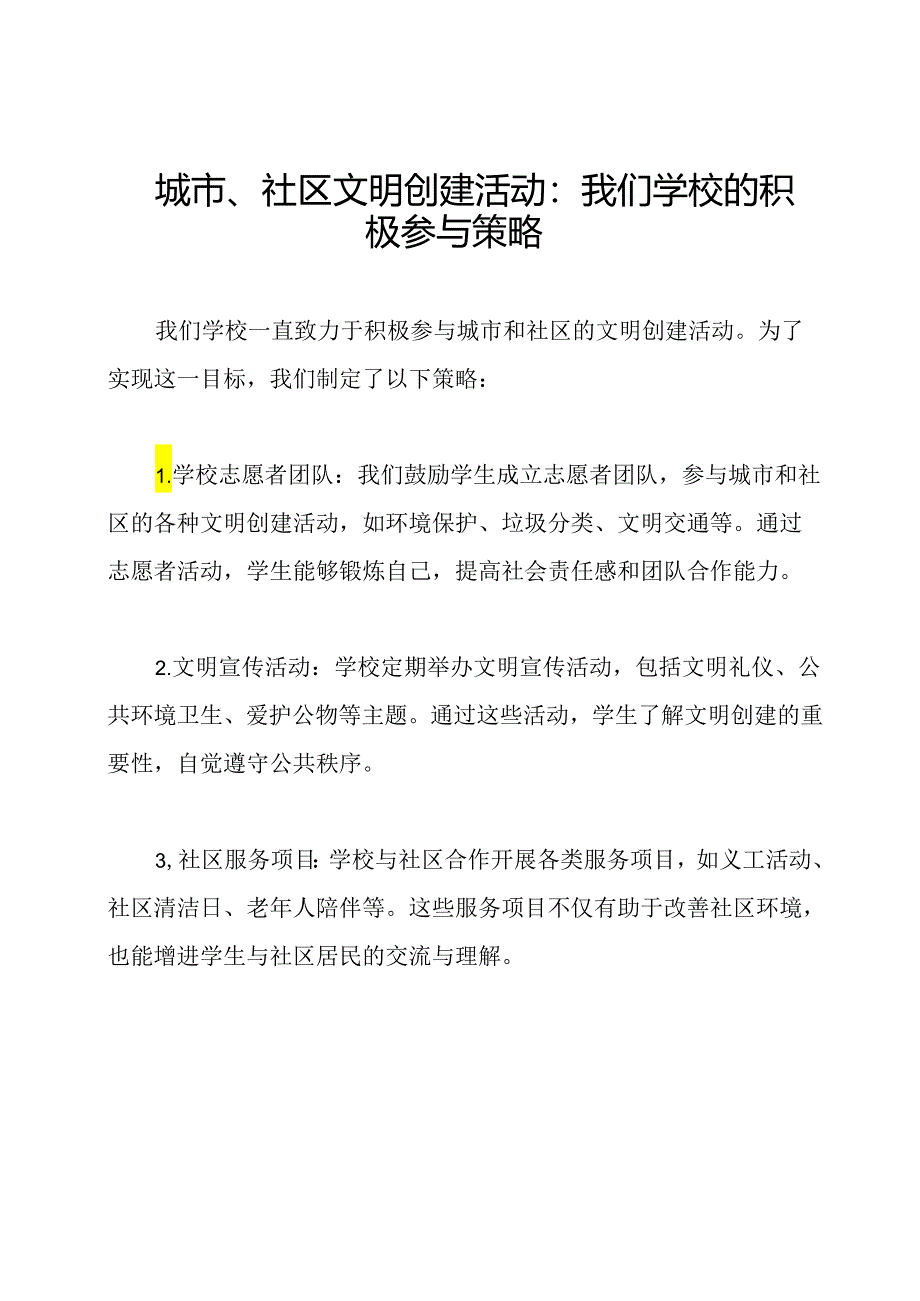 城市、社区文明创建活动：我们学校的积极参与策略

我们学校一直致力于积极参与城市和社区的文明创建活动。为了实现这一目标，我们制定了以下策略：

1.学校志愿者团队：我们鼓励学生成立志愿者团队，参与城市和社区的各种文明创建活动，如环境保护、垃圾分类、文明交通等。通过志愿者活动，学生能够锻炼自己，提高社会责任感和团队合作能力。

2.文明宣传活动：学校定期举办文明宣传活动，包括文明礼仪、公共环境卫生、爱护公物等主题。通过这些活动，学生了解文明创建的重要性，自觉遵守公共秩序。

3,社区服务项目:学校与社区合作开展各类服务项目，如义工活动、社区清洁日、老年人陪伴等。这些服务项目不仅有助于改善社区环境，也能增进学生与社区居民的交流与理解。